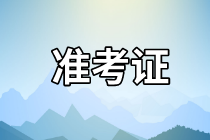 准考证